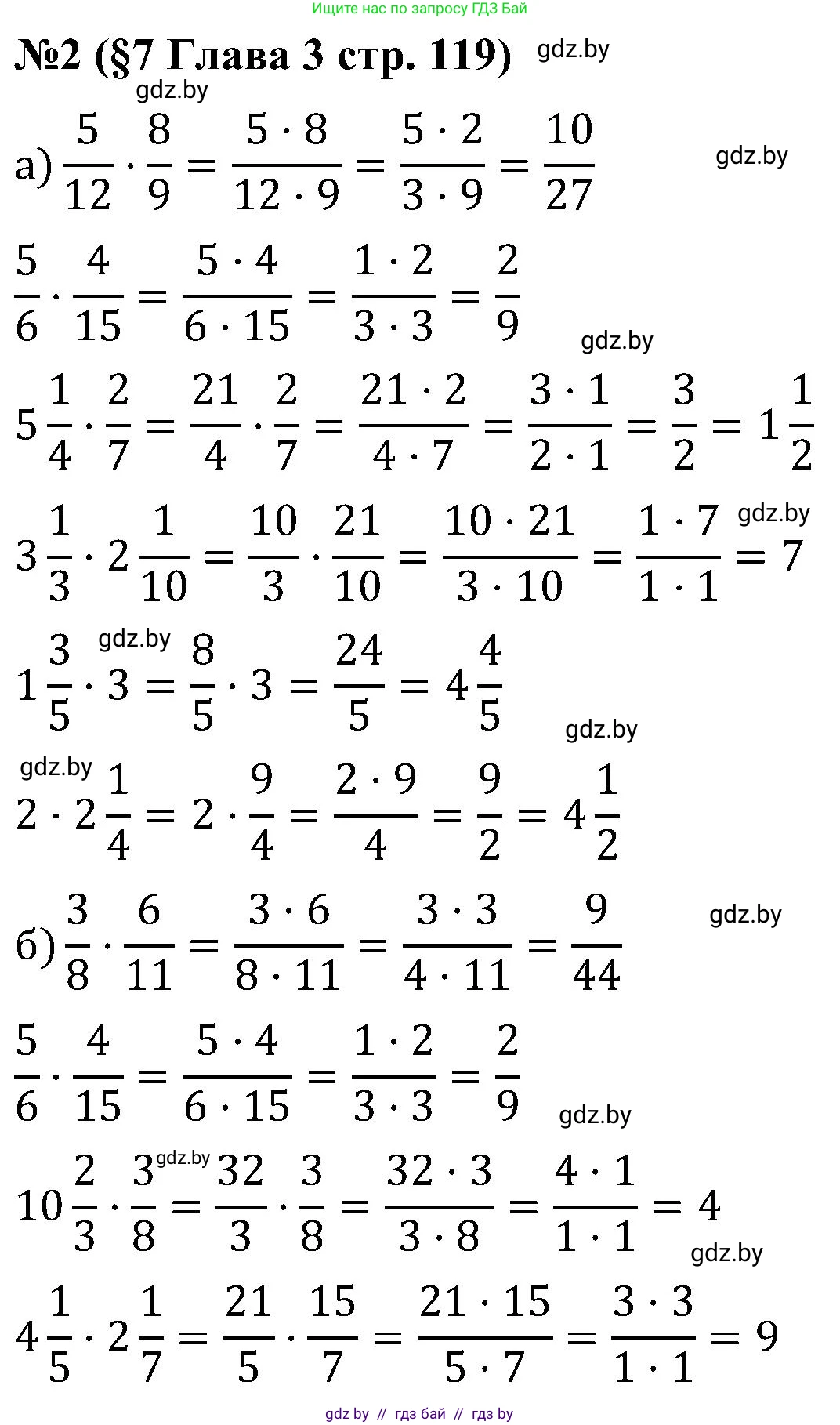 Ищите нас по запросу ГДЗ Бай

№2 (§7 Глава 3 стр. 119) gdz.by

gdz.by

а) $\frac{5}{12} \cdot \frac{8}{9} = \frac{5 \cdot 8}{12 \cdot 9} = \frac{5 \cdot 2}{3 \cdot 9} = \frac{10}{27}$ gdz.by

$\frac{5}{6} \cdot \frac{4}{15} = \frac{5 \cdot 4}{6 \cdot 15} = \frac{1 \cdot 2}{3 \cdot 3} = \frac{2}{9}$

gdz.by

$5\frac{1}{4} \cdot \frac{2}{7} = \frac{21}{4} \cdot \frac{2}{7} = \frac{21 \cdot 2}{4 \cdot 7} = \frac{3 \cdot 1}{2 \cdot 1} = \frac{3}{2} = 1\frac{1}{2}$

gdz.by

$3\frac{1}{3} \cdot 2\frac{1}{10} = \frac{10}{3} \cdot \frac{21}{10} = \frac{10 \cdot 21}{3 \cdot 10} = \frac{1 \cdot 7}{1 \cdot 1} = 7$

gdz.by

$1\frac{3}{5} \cdot 3 = \frac{8}{5} \cdot 3 = \frac{24}{5} = 4\frac{4}{5}$

gdz.by

gdz.by

$2 \cdot 2\frac{1}{4} = 2 \cdot \frac{9}{4} = \frac{2 \cdot 9}{4} = \frac{9}{2} = 4\frac{1}{2}$

б) $\frac{3}{8} \cdot \frac{6}{11} = \frac{3 \cdot 6}{8 \cdot 11} = \frac{3 \cdot 3}{4 \cdot 11} = \frac{9}{44}$ gdz.by

$\frac{5}{6} \cdot \frac{4}{15} = \frac{5 \cdot 4}{6 \cdot 15} = \frac{1 \cdot 2}{3 \cdot 3} = \frac{2}{9}$

gdz.by

gdz.by

$10\frac{2}{3} \cdot \frac{3}{8} = \frac{32}{3} \cdot \frac{3}{8} = \frac{32 \cdot 3}{3 \cdot 8} = \frac{4 \cdot 1}{1 \cdot 1} = 4$

gdz.by

$4\frac{1}{5} \cdot 2\frac{1}{7} = \frac{21}{5} \cdot \frac{15}{7} = \frac{21 \cdot 15}{5 \cdot 7} = \frac{3 \cdot 3}{1 \cdot 1} = 9$

gdz by // гдз бай // гдз by